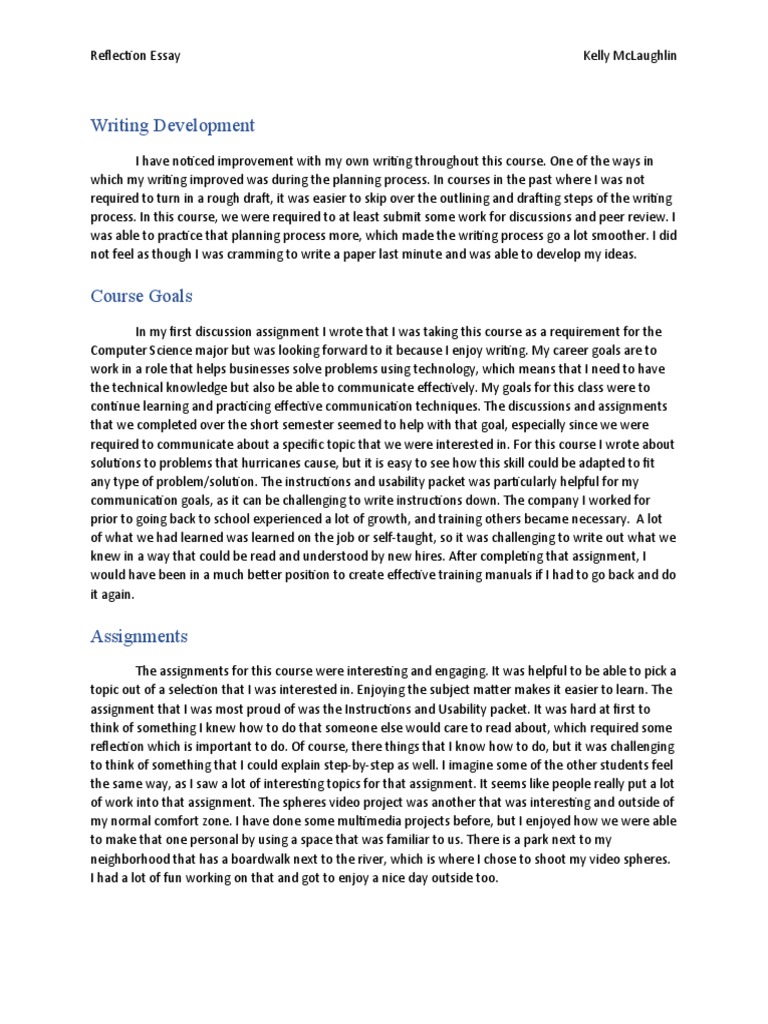 Reflection Essay

Kelly McLaughlin

Writing Development

I have noticed improvement with my own writing throughout this course. One of the ways in which my writing improved was during the planning process. In courses in the past where I was not required to turn in a rough draft, it was easier to skip over the outlining and drafting steps of the writing process. In this course, we were required to at least submit some work for discussions and peer review. I was able to practice that planning process more, which made the writing process go a lot smoother. I did not feel as though I was cramming to write a paper last minute and was able to develop my ideas.

Course Goals

In my first discussion assignment I wrote that I was taking this course as a requirement for the Computer Science major but was looking forward to it because I enjoy writing. My career goals are to work in a role that helps businesses solve problems using technology, which means that I need to have the technical knowledge but also be able to communicate effectively. My goals for this class were to continue learning and practicing effective communication techniques. The discussions and assignments that we completed over the short semester seemed to help with that goal, especially since we were required to communicate about a specific topic that we were interested in. For this course I wrote about solutions to problems that hurricanes cause, but it is easy to see how this skill could be adapted to fit any type of problem/solution. The instructions and usability packet was particularly helpful for my communication goals, as it can be challenging to write instructions down. The company I worked for prior to going back to school experienced a lot of growth, and training others became necessary. A lot of what we had learned was learned on the job or self-taught, so it was challenging to write out what we knew in a way that could be read and understood by new hires. After completing that assignment, I would have been in a much better position to create effective training manuals if I had to go back and do it again.

Assignments

The assignments for this course were interesting and engaging. It was helpful to be able to pick a topic out of a selection that I was interested in. Enjoying the subject matter makes it easier to learn. The assignment that I was most proud of was the Instructions and Usability packet. It was hard at first to think of something I knew how to do that someone else would care to read about, which required some reflection which is important to do. Of course, there things that I know how to do, but it was challenging to think of something that I could explain step-by-step as well. I imagine some of the other students feel the same way, as I saw a lot of interesting topics for that assignment. It seems like people really put a lot of work into that assignment. The spheres video project was another that was interesting and outside of my normal comfort zone. I have done some multimedia projects before, but I enjoyed how we were able to make that one personal by using a space that was familiar to us. There is a park next to my neighborhood that has a boardwalk next to the river, which is where I chose to shoot my video spheres. I had a lot of fun working on that and got to enjoy a nice day outside too.